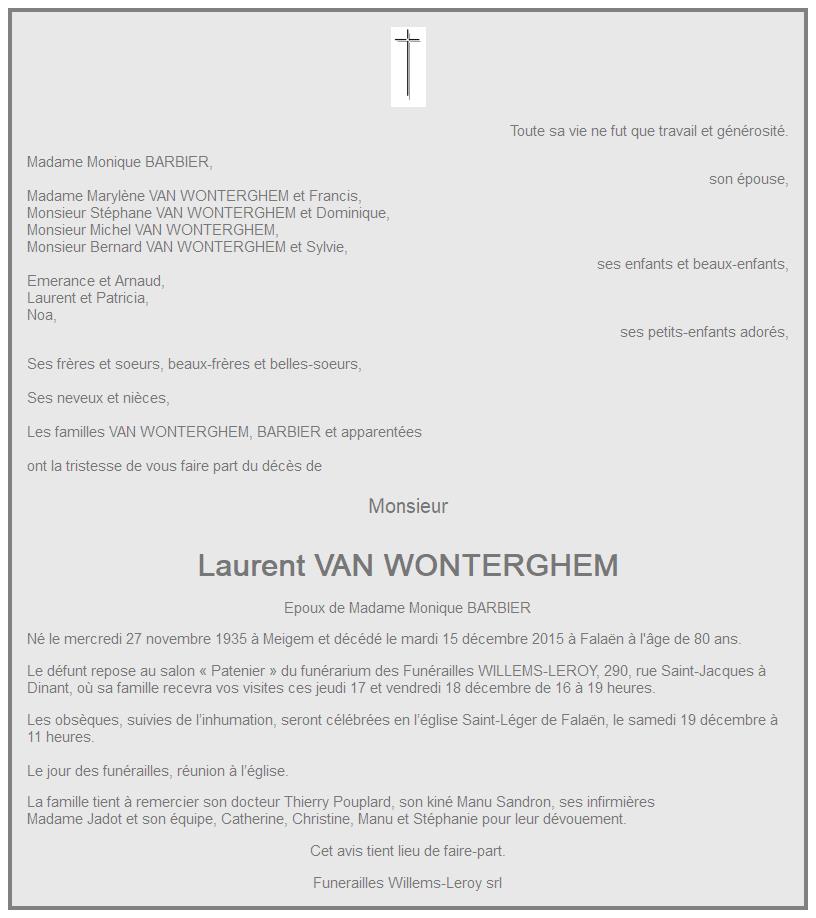 Toute sa vie ne fut que travail et générosité.

Madame Monique BARBIER,
son épouse,

Madame Marylène VAN WONTERGHEM et Francis,
Monsieur Stéphane VAN WONTERGHEM et Dominique,
Monsieur Michel VAN WONTERGHEM,
Monsieur Bernard VAN WONTERGHEM et Sylvie,
ses enfants et beaux-enfants,

Emerance et Arnaud,
Laurent et Patricia,
Noa,
ses petits-enfants adorés,

Ses frères et soeurs, beaux-frères et belles-soeurs,

Ses neveux et nièces,

Les familles VAN WONTERGHEM, BARBIER et apparentées

ont la tristesse de vous faire part du décès de

Monsieur

Laurent VAN WONTERGHEM

Epoux de Madame Monique BARBIER

Né le mercredi 27 novembre 1935 à Meigem et décédé le mardi 15 décembre 2015 à Falaën à l'âge de 80 ans.

Le défunt repose au salon « Patenier » du funérarium des Funérailles WILLEMS-LEROY, 290, rue Saint-Jacques à Dinant, où sa famille recevra vos visites ces jeudi 17 et vendredi 18 décembre de 16 à 19 heures.

Les obsèques, suivies de l'inhumation, seront célébrées en l'église Saint-Léger de Falaën, le samedi 19 décembre à 11 heures.

Le jour des funérailles, réunion à l'église.

La famille tient à remercier son docteur Thierry Pouplard, son kiné Manu Sandron, ses infirmières Madame Jadot et son équipe, Catherine, Christine, Manu et Stéphanie pour leur dévouement.

Cet avis tient lieu de faire-part.

Funerailles Willems-Leroy srl